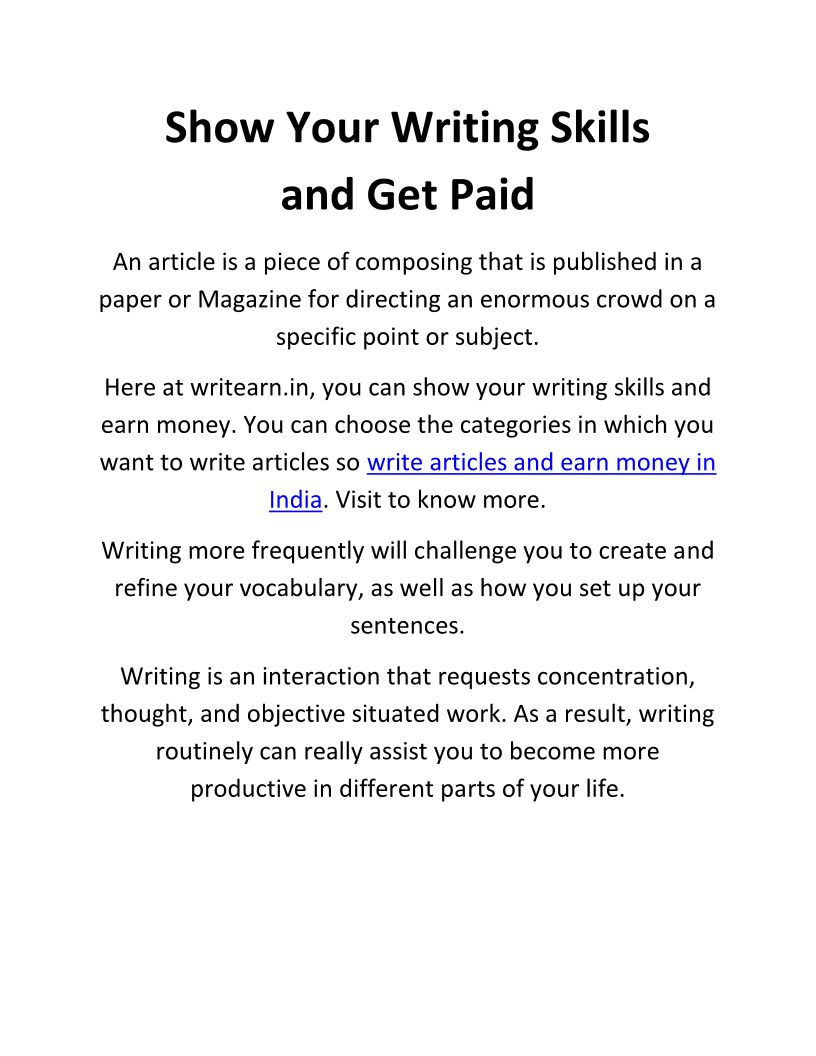 Show Your Writing Skills and Get Paid

An article is a piece of composing that is published in a paper or Magazine for directing an enormous crowd on a specific point or subject.

Here at writearn.in, you can show your writing skills and earn money. You can choose the categories in which you want to write articles so write articles and earn money in India. Visit to know more.

Writing more frequently will challenge you to create and refine your vocabulary, as well as how you set up your sentences.

Writing is an interaction that requests concentration, thought, and objective situated work. As a result, writing routinely can really assist you to become more productive in different parts of your life.